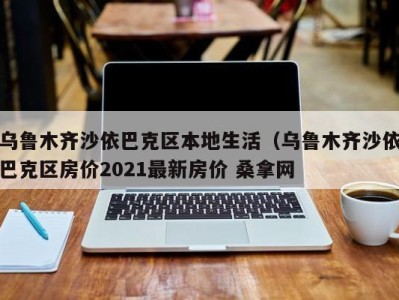 乌鲁木齐沙依巴克区本地生活（乌鲁木齐沙依巴克区房价2021最新房价 桑拿网